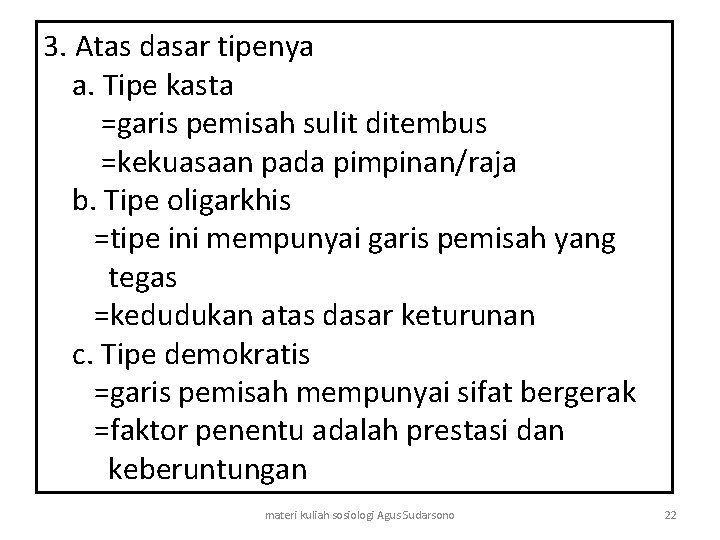 3. Atas dasar tipenya
a. Tipe kasta
=garis pemisah sulit ditembus
=kekuasaan pada pimpinan/raja
b. Tipe oligarkhis
=tipe ini mempunyai garis pemisah yang tegas
=kedudukan atas dasar keturunan
c. Tipe demokratis
=garis pemisah mempunyai sifat bergerak
=faktor penentu adalah prestasi dan keberuntungan

materi kuliah sosiologi Agus Sudarsono

22